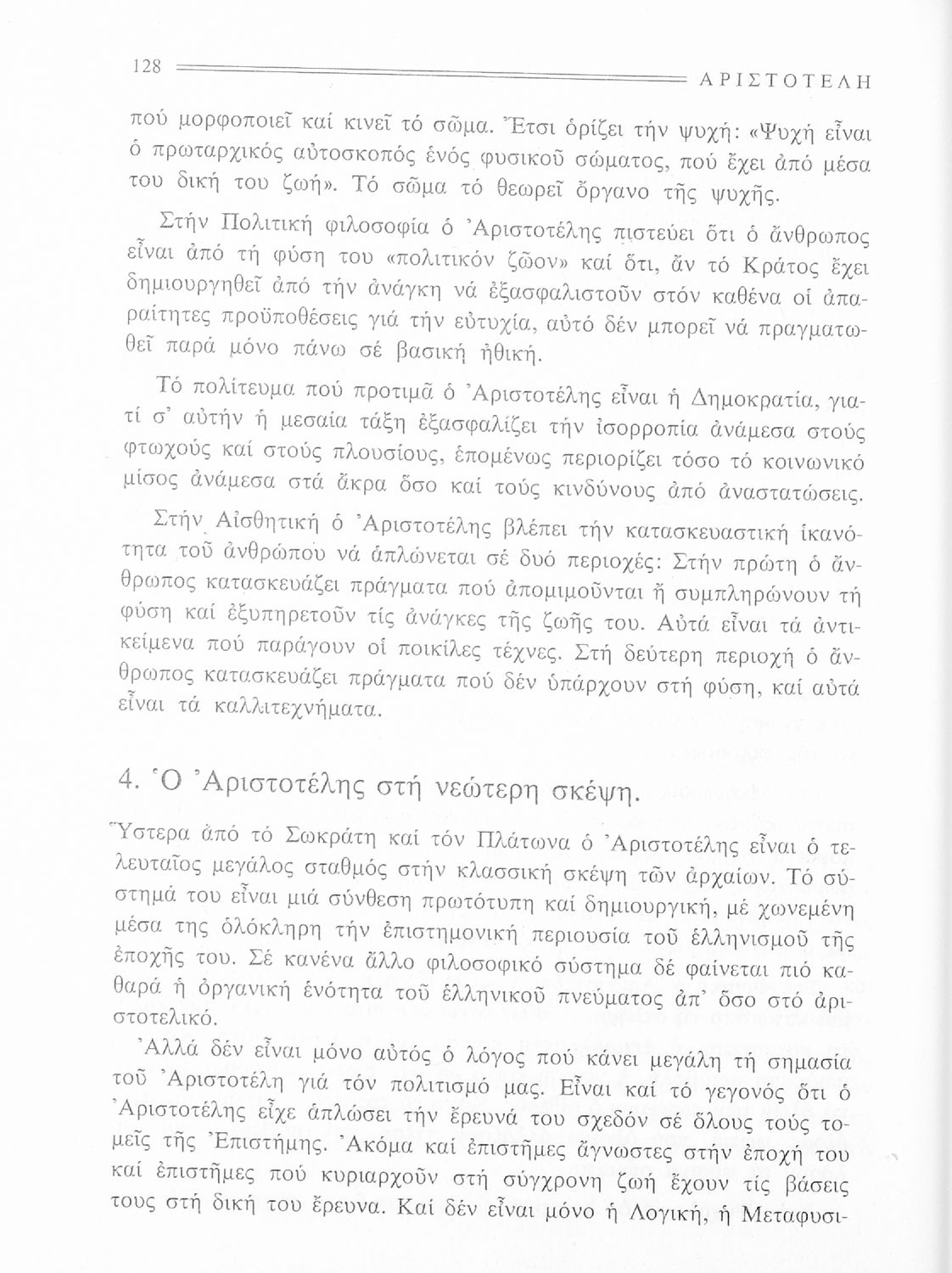 128 ΑΡΙΣΤΟΤΕΛΗ

πού μορφοποιεῖ καί κινεῖ τό σῶμα. Ἔτσι ὁρίζει τήν ψυχή: «Ψυχή εἶναι ὁ πρωταρχικός αὐτοσκοπός ἑνός φυσικοῦ σώματος, πού ἔχει ἀπό μέσα του δική του ζωή». Τό σῶμα τό θεωρεῖ ὄργανο τῆς ψυχῆς.

Στήν Πολιτική φιλοσοφία ὁ Ἀριστοτέλης πιστεύει ὅτι ὁ ἄνθρωπος εἶναι ἀπό τή φύση του «πολιτικόν ζῶον» καί ὅτι, ἄν τό Κράτος ἔχει δημιουργηθεῖ ἀπό τήν ἀνάγκη νά ἐξασφαλιστοῦν στόν καθένα οἱ ἀπαραίτητες προϋποθέσεις γιά τήν εὐτυχία, αὐτό δέν μπορεῖ νά πραγματωθεῖ παρά μόνο πάνω σέ βασική ἠθική.

Τό πολίτευμα πού προτιμᾶ ὁ Ἀριστοτέλης εἶναι ἡ Δημοκρατία, γιατί σ' αὐτήν ἡ μεσαία τάξη ἐξασφαλίζει τήν ἰσορροπία ἀνάμεσα στούς φτωχούς καί στούς πλουσίους, ἑπομένως περιορίζει τόσο τό κοινωνικό μίσος ἀνάμεσα στά ἄκρα ὅσο καί τούς κινδύνους ἀπό ἀναστατώσεις.

Στήν Αἰσθητική ὁ Ἀριστοτέλης βλέπει τήν κατασκευαστική ἱκανότητα τοῦ ἀνθρώπου νά ἁπλώνεται σέ δυό περιοχές: Στήν πρώτη ὁ ἄνθρωπος κατασκευάζει πράγματα πού ἀπομιμοῦνται ἤ συμπληρώνουν τή φύση καί ἐξυπηρετοῦν τίς ἀνάγκες τῆς ζωῆς του. Αὐτά εἶναι τά ἀντικείμενα πού παράγουν οἱ ποικίλες τέχνες. Στή δεύτερη περιοχή ὁ ἄνθρωπος κατασκευάζει πράγματα πού δέν ὑπάρχουν στή φύση, καί αὐτά εἶναι τά καλλιτεχνήματα.

4. Ὁ Ἀριστοτέλης στή νεώτερη σκέψη.

Ὕστερα ἀπό τό Σωκράτη καί τόν Πλάτωνα ὁ Ἀριστοτέλης εἶναι ὁ τελευταῖος μεγάλος σταθμός στήν κλασσική σκέψη τῶν ἀρχαίων. Τό σύστημά του εἶναι μιά σύνθεση πρωτότυπη καί δημιουργική, μέ χωνεμένη μέσα της ὁλόκληρη τήν ἐπιστημονική περιουσία τοῦ ἑλληνισμοῦ τῆς ἐποχῆς του. Σέ κανένα ἄλλο φιλοσοφικό σύστημα δέ φαίνεται πιό καθαρά ἡ ὀργανική ἑνότητα τοῦ ἑλληνικοῦ πνεύματος ἀπ' ὅσο στό ἀριστοτελικό.

Ἀλλά δέν εἶναι μόνο αὐτός ὁ λόγος πού κάνει μεγάλη τή σημασία τοῦ Ἀριστοτέλη γιά τόν πολιτισμό μας. Εἶναι καί τό γεγονός ὅτι ὁ Ἀριστοτέλης εἶχε ἁπλώσει τήν ἔρευνά του σχεδόν σέ ὅλους τούς τομεῖς τῆς Ἐπιστήμης. Ἀκόμα καί ἐπιστῆμες ἄγνωστες στήν ἐποχή του καί ἐπιστῆμες πού κυριαρχοῦν στή σύγχρονη ζωή ἔχουν τίς βάσεις τους στή δική του ἔρευνα. Καί δέν εἶναι μόνο ἡ Λογική, ἡ Μεταφυσι-